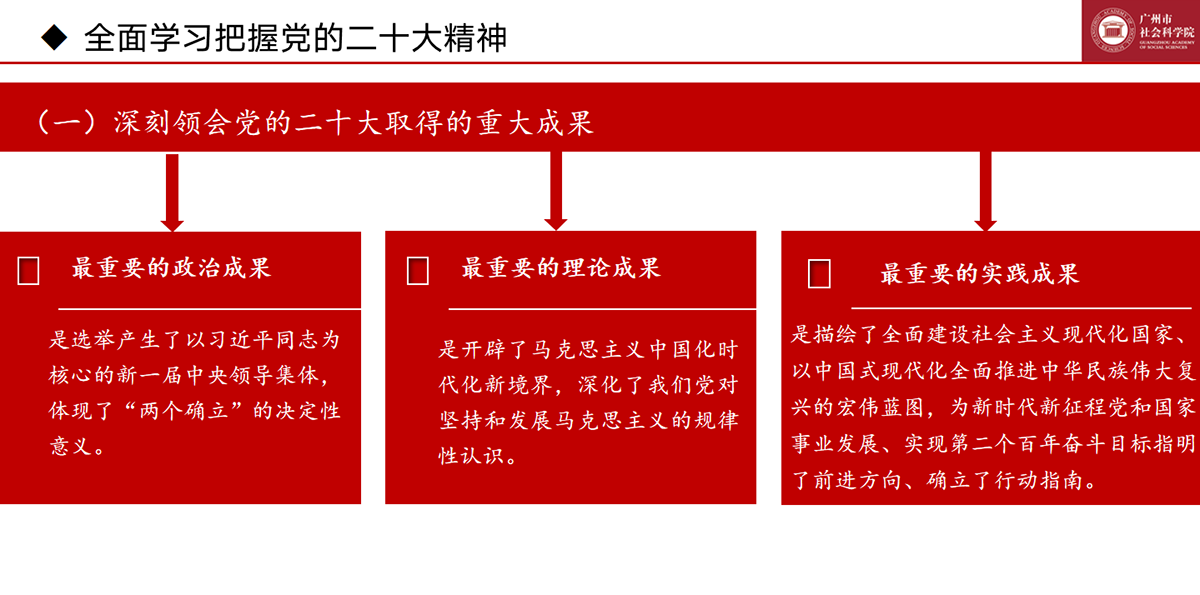 ◆ 全面学习把握党的二十大精神

广州市社会科学院
GUANGZHOU ACADEMY OF SOCIAL SCIENCES

（一）深刻领会党的二十大取得的重大成果

最重要的政治成果

是选举产生了以习近平同志为核心的新一届中央领导集体，体现了“两个确立”的决定性意义。

最重要的理论成果

是开辟了马克思主义中国化时代化新境界，深化了我们党对坚持和发展马克思主义的规律性认识。

最重要的实践成果

是描绘了全面建设社会主义现代化国家、以中国式现代化全面推进中华民族伟大复兴的宏伟蓝图，为新时代新征程党和国家事业发展、实现第二个百年奋斗目标指明了前进方向、确立了行动指南。